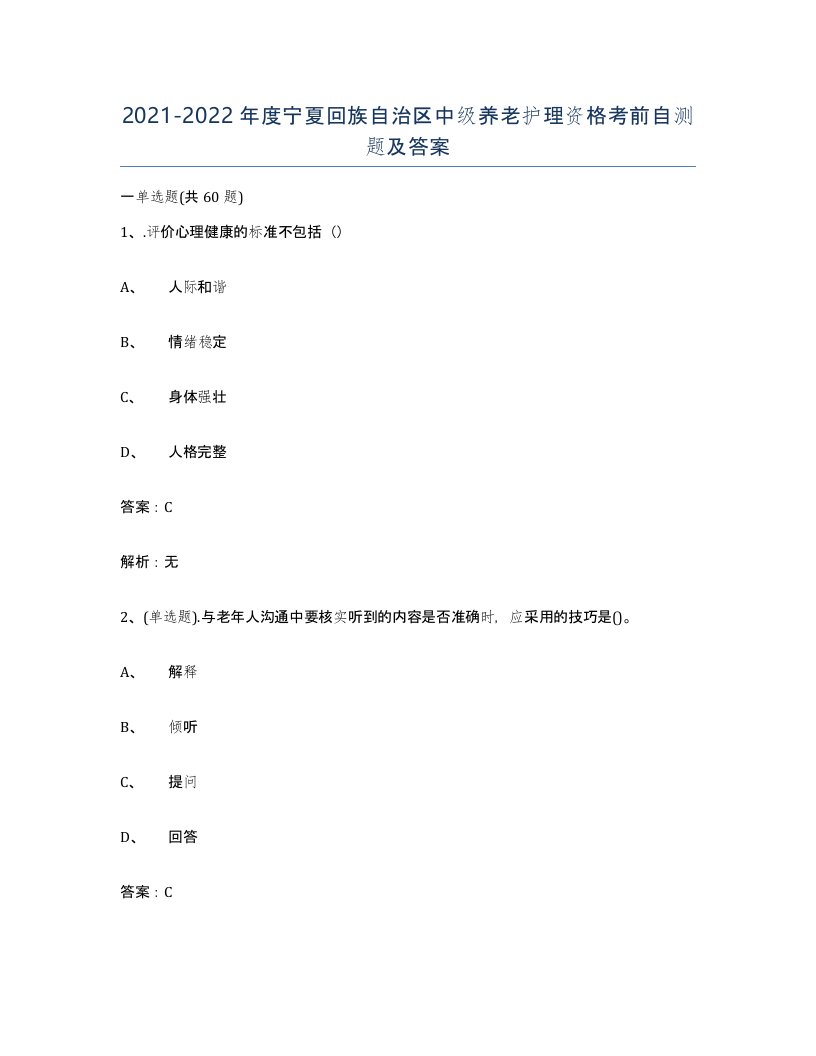 2021-2022年度宁夏回族自治区中级养老护理资格考前自测题及答案

一单选题(共60题)

1、.评价心理健康的标准不包括（）

A、 人际和谐

B、 情绪稳定

C、 身体强壮

D、 人格完整

答案：C

解析：无

2、(单选题).与老年人沟通中要核实听到的内容是否准确时，应采用的技巧是()。

A、 解释

B、 倾听

C、 提问

D、 回答

答案：C